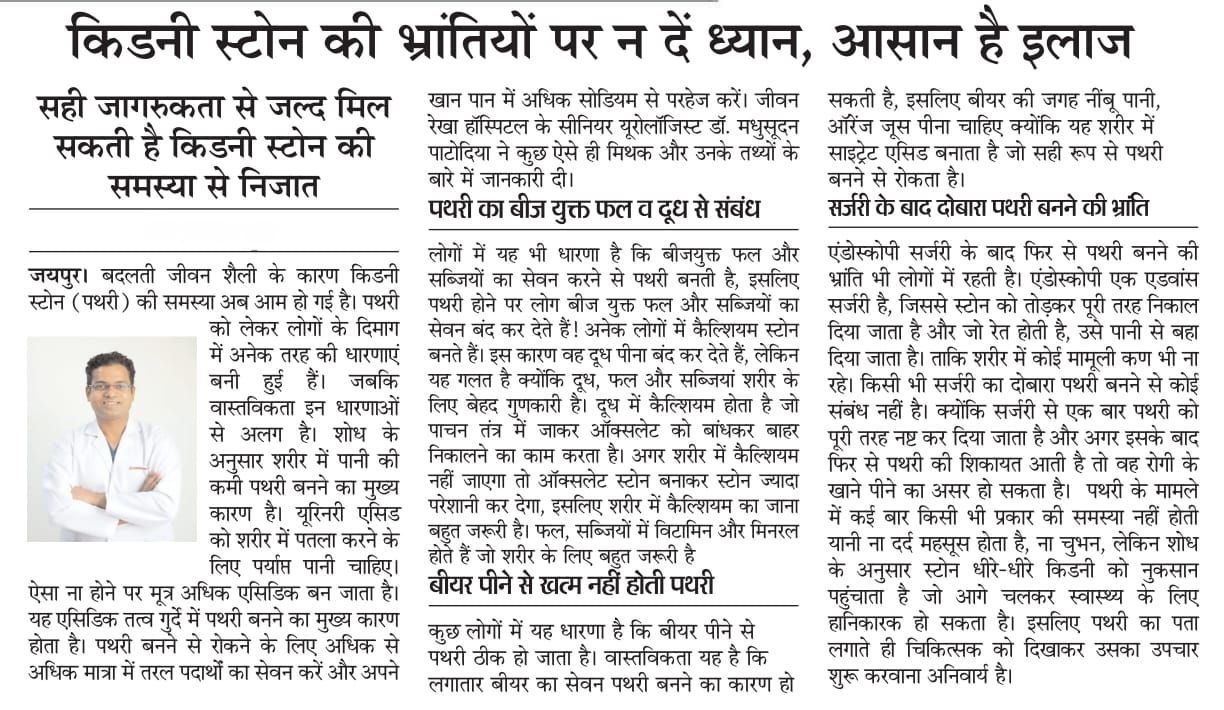 किडनी स्टोन की भ्रांतियों पर न दें ध्यान, आसान है इलाज

सही जागरुकता से जल्द मिल सकती है किडनी स्टोन की समस्या से निजात

जयपुर। बदलती जीवन शैली के कारण किडनी स्टोन (पथरी) की समस्या अब आम हो गई है। पथरी को लेकर लोगों के दिमाग में अनेक तरह की धारणाएं बनी हुई हैं। जबकि वास्तविकता इन धारणाओं से अलग है। शोध के अनुसार शरीर में पानी की कमी पथरी बनने का मुख्य कारण है। यूरिनरी एसिड को शरीर में पतला करने के लिए पर्याप्त पानी चाहिए। ऐसा ना होने पर मूत्र अधिक एसिडिक बन जाता है। यह एसिडिक तत्व गुर्दे में पथरी बनने का मुख्य कारण होता है। पथरी बनने से रोकने के लिए अधिक से अधिक मात्रा में तरल पदार्थों का सेवन करें और अपने खान पान में अधिक सोडियम से परहेज करें। जीवन रेखा हॉस्पिटल के सीनियर यूरोलॉजिस्ट डॉ. मधुसूदन पाटोदिया ने कुछ ऐसे ही मिथक और उनके तथ्यों के बारे में जानकारी दी।

पथरी का बीज युक्त फल व दूध से संबंध

लोगों में यह भी धारणा है कि बीजयुक्त फल और सब्जियों का सेवन करने से पथरी बनती है, इसलिए पथरी होने पर लोग बीज युक्त फल और सब्जियों का सेवन बंद कर देते हैं! अनेक लोगों में कैल्शियम स्टोन बनते हैं। इस कारण वह दूध पीना बंद कर देते हैं, लेकिन यह गलत है क्योंकि दूध, फल और सब्जियां शरीर के लिए बेहद गुणकारी है। दूध में कैल्शियम होता है जो पाचन तंत्र में जाकर ऑक्सलेट को बांधकर बाहर निकालने का काम करता है। अगर शरीर में कैल्शियम नहीं जाएगा तो ऑक्सलेट स्टोन बनाकर स्टोन ज्यादा परेशानी कर देगा, इसलिए शरीर में कैल्शियम का जाना बहुत जरूरी है। फल, सब्जियों में विटामिन और मिनरल होते हैं जो शरीर के लिए बहुत जरूरी है

बीयर पीने से खत्म नहीं होती पथरी

कुछ लोगों में यह धारणा है कि बीयर पीने से पथरी ठीक हो जाता है। वास्तविकता यह है कि लगातार बीयर का सेवन पथरी बनने का कारण हो सकती है, इसलिए बीयर की जगह नींबू पानी, ऑरेंज जूस पीना चाहिए क्योंकि यह शरीर में साइट्रेट एसिड बनाता है जो सही रूप से पथरी बनने से रोकता है।

सर्जरी के बाद दोबारा पथरी बनने की भ्रांति

एंडोस्कोपी सर्जरी के बाद फिर से पथरी बनने की भ्रांति भी लोगों में रहती है। एंडोस्कोपी एक एडवांस सर्जरी है, जिससे स्टोन को तोड़कर पूरी तरह निकाल दिया जाता है और जो रेत होती है, उसे पानी से बहा दिया जाता है। ताकि शरीर में कोई मामूली कण भी ना रहे। किसी भी सर्जरी का दोबारा पथरी बनने से कोई संबंध नहीं है। क्योंकि सर्जरी से एक बार पथरी को पूरी तरह नष्ट कर दिया जाता है और अगर इसके बाद फिर से पथरी की शिकायत आती है तो वह रोगी के खाने पीने का असर हो सकता है। पथरी के मामले में कई बार किसी भी प्रकार की समस्या नहीं होती यानी ना दर्द महसूस होता है, ना चुभन, लेकिन शोध के अनुसार स्टोन धीरे-धीरे किडनी को नुकसान पहुंचाता है जो आगे चलकर स्वास्थ्य के लिए हानिकारक हो सकता है। इसलिए पथरी का पता लगाते ही चिकित्सक को दिखाकर उसका उपचार शुरू करवाना अनिवार्य है।